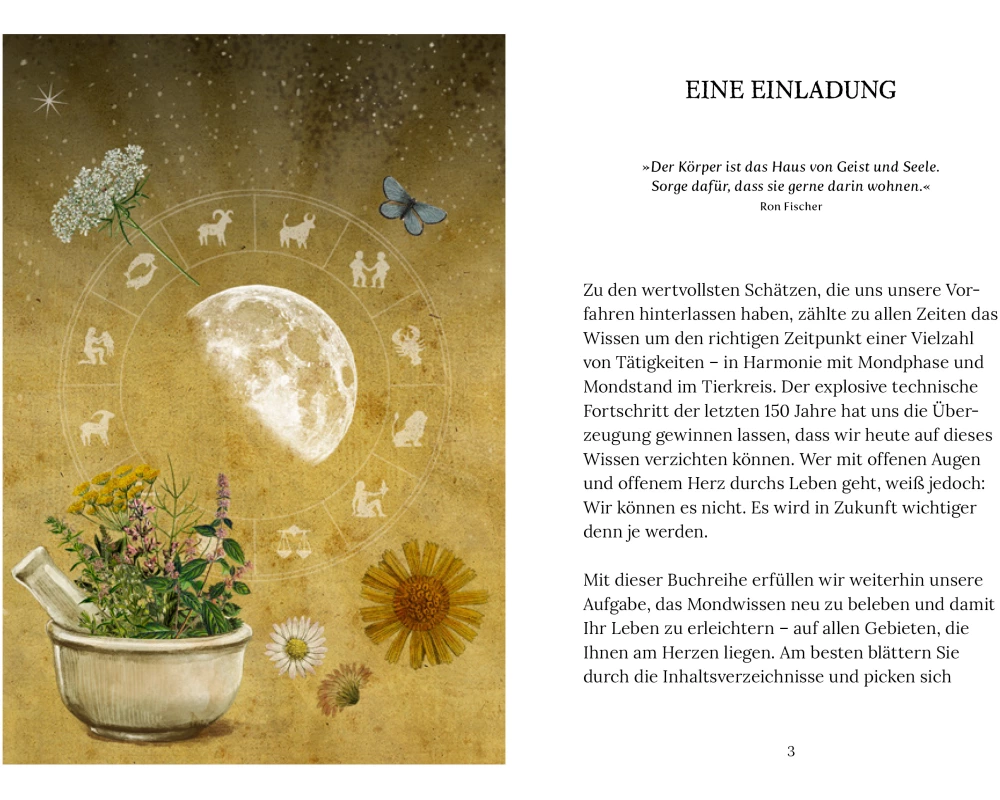 EINE EINLADUNG

»Der Körper ist das Haus von Geist und Seele. Sorge dafür, dass sie gerne darin wohnen.«
Ron Fischer

Zu den wertvollsten Schätzen, die uns unsere Vorfahren hinterlassen haben, zählte zu allen Zeiten das Wissen um den richtigen Zeitpunkt einer Vielzahl von Tätigkeiten – in Harmonie mit Mondphase und Mondstand im Tierkreis. Der explosive technische Fortschritt der letzten 150 Jahre hat uns die Überzeugung gewinnen lassen, dass wir heute auf dieses Wissen verzichten können. Wer mit offenen Augen und offenem Herz durchs Leben geht, weiß jedoch: Wir können es nicht. Es wird in Zukunft wichtiger denn je werden.

Mit dieser Buchreihe erfüllen wir weiterhin unsere Aufgabe, das Mondwissen neu zu beleben und damit Ihr Leben zu erleichtern – auf allen Gebieten, die Ihnen am Herzen liegen. Am besten blättern Sie durch die Inhaltsverzeichnisse und picken sich

3